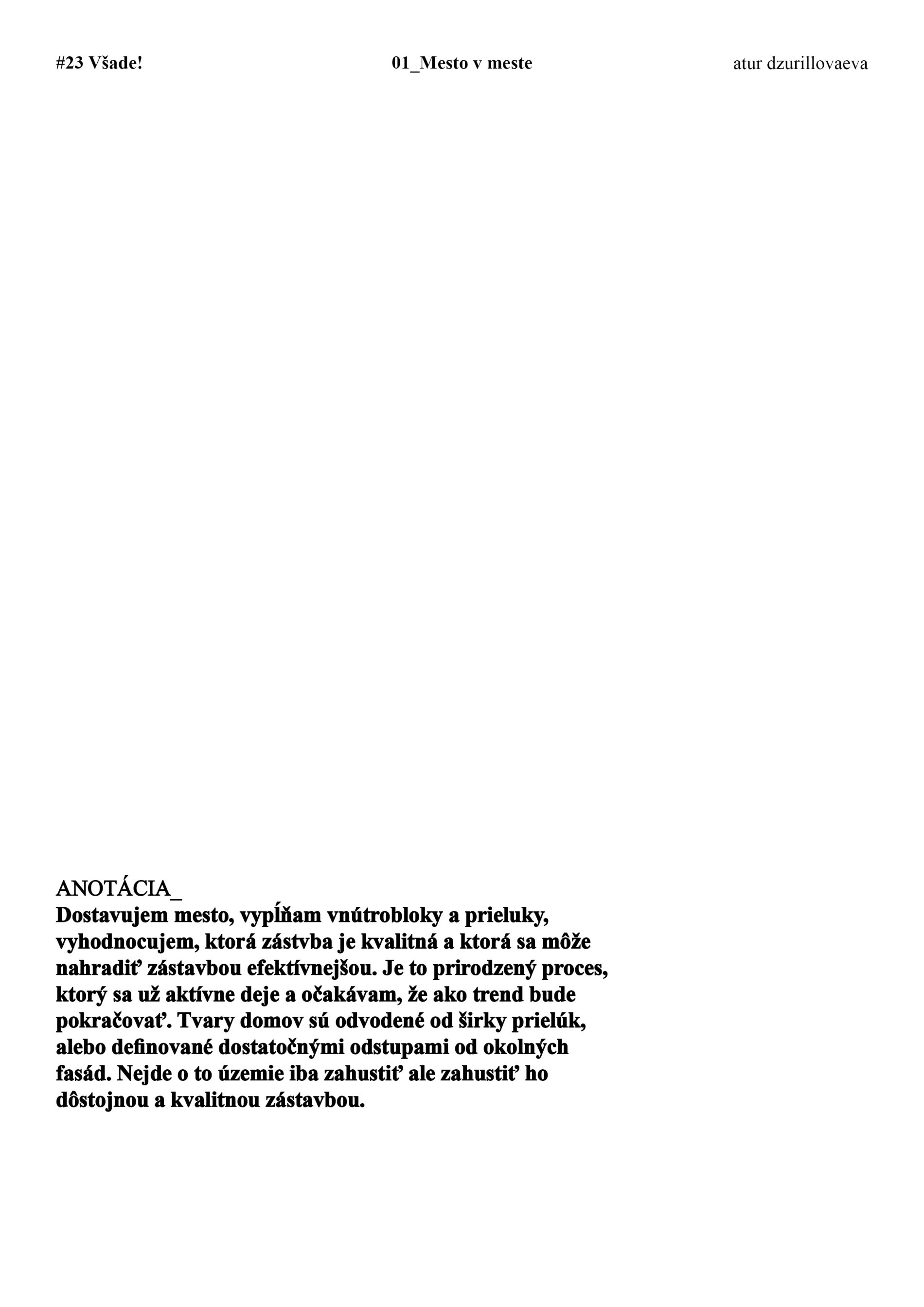 #23 Všade!

01_Mesto v meste

atur dzurillovaeva

ANOTÁCIA_
Dostavujem mesto, vypĺňam vnútrobloky a prieluky, vyhodnocujem, ktorá zástvba je kvalitná a ktorá sa môže nahradiť zástavbou efektívnejšou. Je to prirodzený proces, ktorý sa už aktívne deje a očakávam, že ako trend bude pokračovať. Tvary domov sú odvodené od širky prielúk, alebo definované dostatočnými odstupami od okolných fasád. Nejde o to územie iba zahustiť ale zahustiť ho dôstojnou a kvalitnou zástavbou.